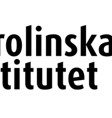 rolinska
titutet